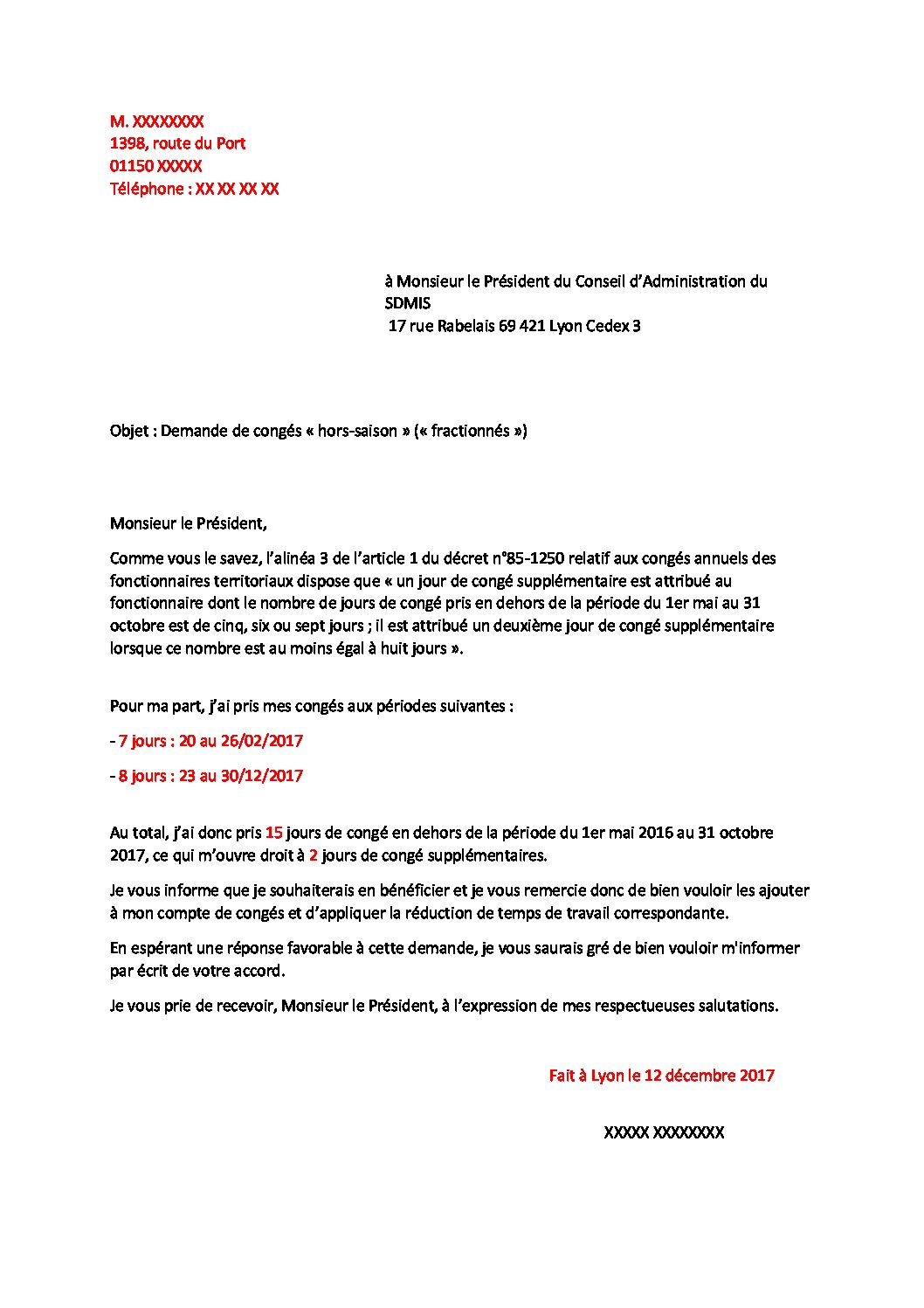 M. XXXXXXXX
1398, route du Port
01150 XXXXX
Téléphone : XX XX XX XX

à Monsieur le Président du Conseil d'Administration du SDMIS
17 rue Rabelais 69 421 Lyon Cedex 3

Objet : Demande de congés « hors-saison » (« fractionnés »)

Monsieur le Président,

Comme vous le savez, l'alinéa 3 de l'article 1 du décret n°85-1250 relatif aux congés annuels des fonctionnaires territoriaux dispose que « un jour de congé supplémentaire est attribué au fonctionnaire dont le nombre de jours de congé pris en dehors de la période du 1er mai au 31 octobre est de cinq, six ou sept jours ; il est attribué un deuxième jour de congé supplémentaire lorsque ce nombre est au moins égal à huit jours ».

Pour ma part, j'ai pris mes congés aux périodes suivantes :

- 7 jours : 20 au 26/02/2017

- 8 jours : 23 au 30/12/2017

Au total, j'ai donc pris 15 jours de congé en dehors de la période du 1er mai 2016 au 31 octobre 2017, ce qui m'ouvre droit à 2 jours de congé supplémentaires.

Je vous informe que je souhaiterais en bénéficier et je vous remercie donc de bien vouloir les ajouter à mon compte de congés et d'appliquer la réduction de temps de travail correspondante.

En espérant une réponse favorable à cette demande, je vous saurais gré de bien vouloir m'informer par écrit de votre accord.

Je vous prie de recevoir, Monsieur le Président, à l'expression de mes respectueuses salutations.

Fait à Lyon le 12 décembre 2017

XXXXX XXXXXXXX